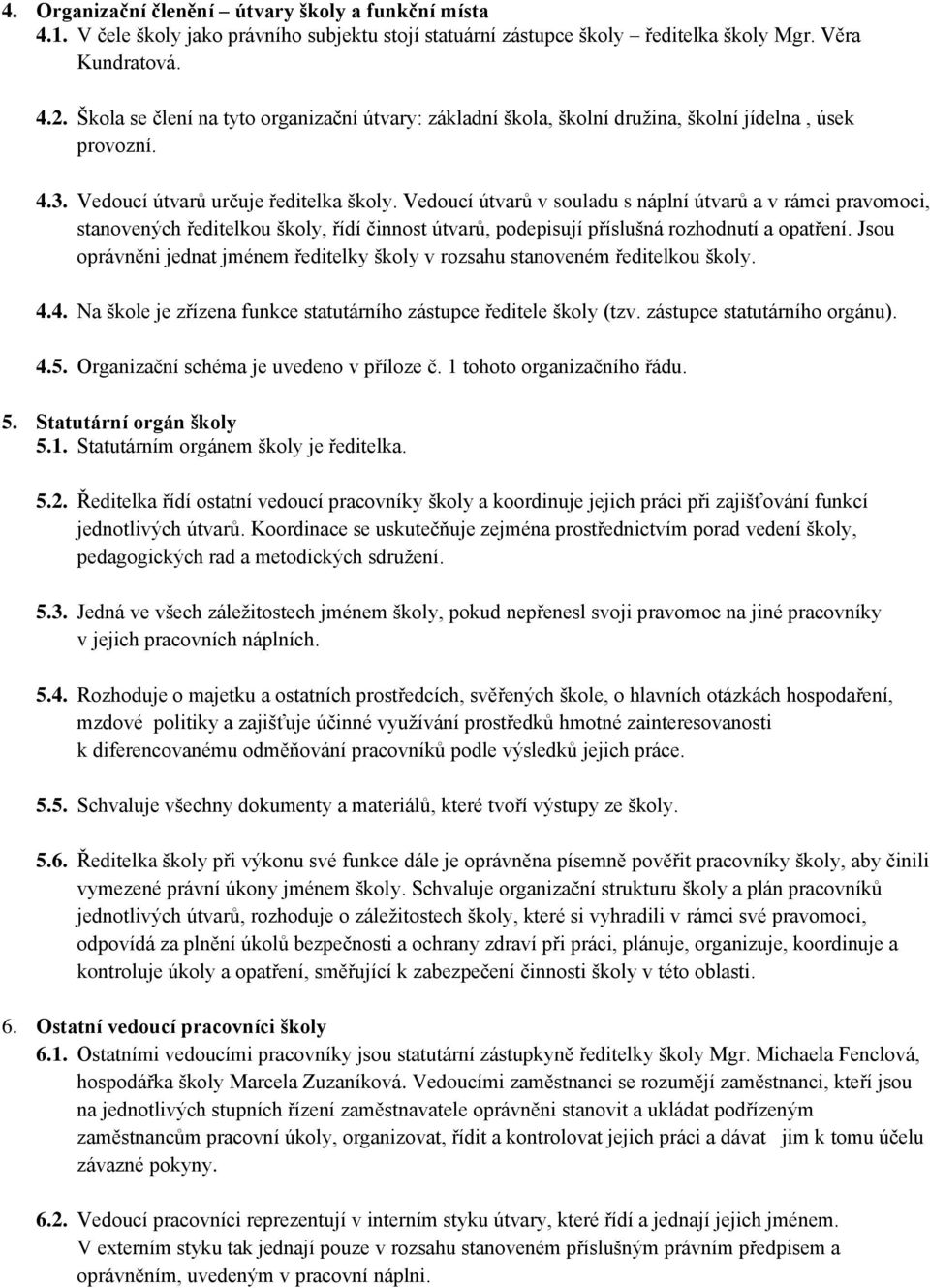 4. Organizační členění – útvary školy a funkční místa
4.1. V čele školy jako právního subjektu stojí statuární zástupce školy – ředitelka školy Mgr. Věra Kundratová.

4.2. Škola se člení na tyto organizační útvary: základní škola, školní družina, školní jídelna , úsek provozní.

4.3. Vedoucí útvarů určuje ředitelka školy. Vedoucí útvarů v souladu s náplní útvarů a v rámci pravomoci, stanovených ředitelkou školy, řídí činnost útvarů, podepisují příslušná rozhodnutí a opatření. Jsou oprávněni jednat jménem ředitelky školy v rozsahu stanoveném ředitelkou školy.

4.4. Na škole je zřízena funkce statutárního zástupce ředitele školy (tzv. zástupce statutárního orgánu).

4.5. Organizační schéma je uvedeno v příloze č. 1 tohoto organizačního řádu.

5. Statutární orgán školy
5.1. Statutárním orgánem školy je ředitelka.

5.2. Ředitelka řídí ostatní vedoucí pracovníky školy a koordinuje jejich práci při zajišťování funkcí jednotlivých útvarů. Koordinace se uskutečňuje zejména prostřednictvím porad vedení školy, pedagogických rad a metodických sdružení.

5.3. Jedná ve všech záležitostech jménem školy, pokud nepřenesl svoji pravomoc na jiné pracovníky v jejich pracovních náplních.

5.4. Rozhoduje o majetku a ostatních prostředcích, svěřených škole, o hlavních otázkách hospodaření, mzdové politiky a zajišťuje účinné využívání prostředků hmotné zainteresovanosti k diferencovanému odměňování pracovníků podle výsledků jejich práce.

5.5. Schvaluje všechny dokumenty a materiálů, které tvoří výstupy ze školy.

5.6. Ředitelka školy při výkonu své funkce dále je oprávněna písemně pověřit pracovníky školy, aby činili vymezené právní úkony jménem školy. Schvaluje organizační strukturu školy a plán pracovníků jednotlivých útvarů, rozhoduje o záležitostech školy, které si vyhradili v rámci své pravomoci, odpovídá za plnění úkolů bezpečnosti a ochrany zdraví při práci, plánuje, organizuje, koordinuje a kontroluje úkoly a opatření, směřující k zabezpečení činnosti školy v této oblasti.

6. Ostatní vedoucí pracovníci školy
6.1. Ostatními vedoucími pracovníky jsou statutární zástupkyně ředitelky školy Mgr. Michaela Fenclová, hospodářka školy Marcela Zuzaníková. Vedoucími zaměstnanci se rozumějí zaměstnanci, kteří jsou na jednotlivých stupních řízení zaměstnavatele oprávněni stanovit a ukládat podřízeným zaměstnancům pracovní úkoly, organizovat, řídit a kontrolovat jejich práci a dávat jim k tomu účelu závazné pokyny.

6.2. Vedoucí pracovníci reprezentují v interním styku útvary, které řídí a jednají jejich jménem. V externím styku tak jednají pouze v rozsahu stanoveném příslušným právním předpisem a oprávněním, uvedeným v pracovní náplni.